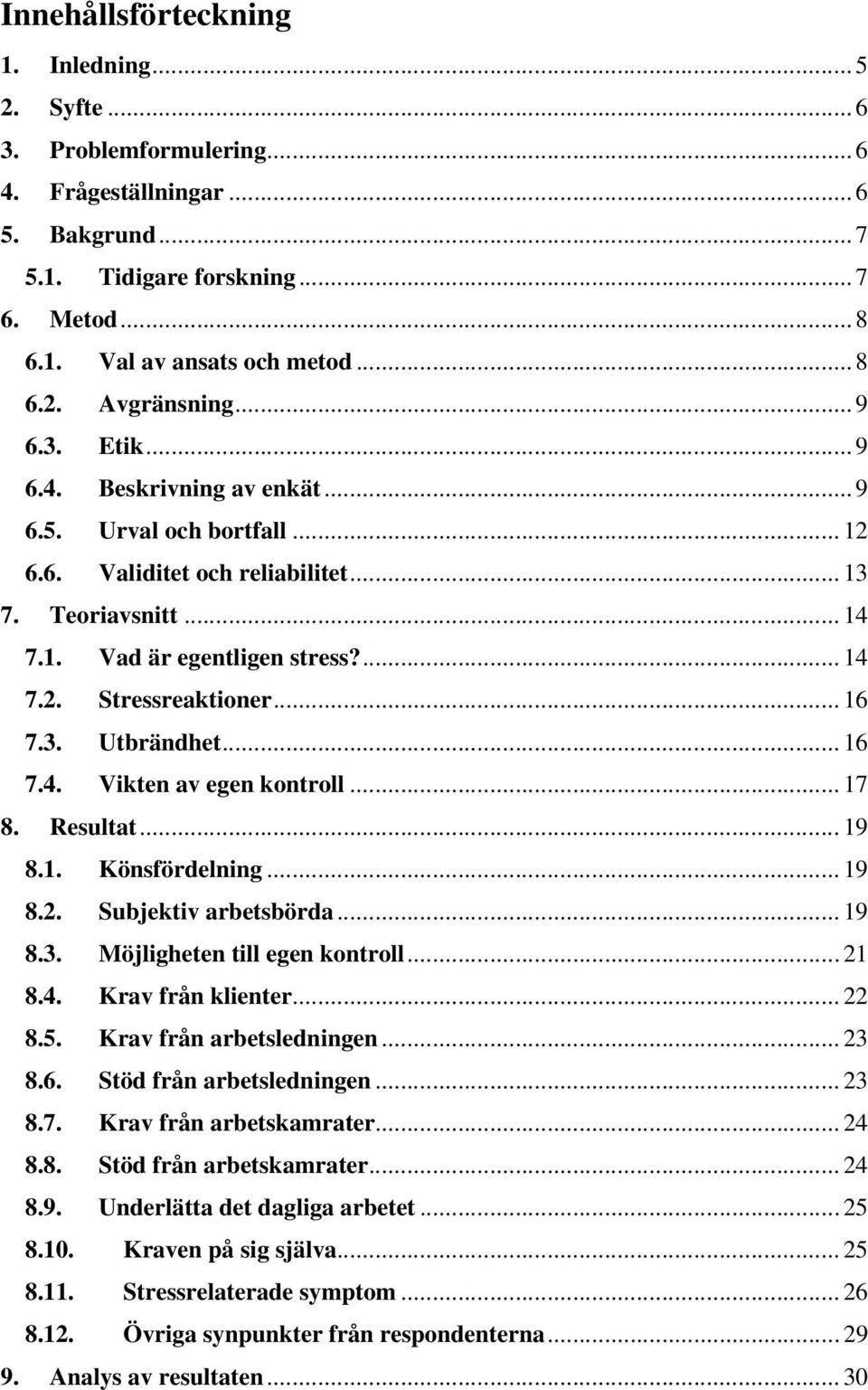 Innehållsförteckning

1. Inledning ... 5
2. Syfte ... 6
3. Problemformulering ... 6
4. Frågeställningar ... 6
5. Bakgrund ... 7
5.1. Tidigare forskning ... 7
6. Metod ... 8
6.1. Val av ansats och metod ... 8
6.2. Avgränsning ... 9
6.3. Etik ... 9
6.4. Beskrivning av enkät ... 9
6.5. Urval och bortfall ... 12
6.6. Validitet och reliabilitet ... 13
7. Teoriavsnitt ... 14
7.1. Vad är egentligen stress? ... 14
7.2. Stressreaktioner ... 16
7.3. Utbrändhet ... 16
7.4. Vikten av egen kontroll ... 17
8. Resultat ... 19
8.1. Könsfördelning ... 19
8.2. Subjektiv arbetsbörda ... 19
8.3. Möjligheten till egen kontroll ... 21
8.4. Krav från klienter ... 22
8.5. Krav från arbetsledningen ... 23
8.6. Stöd från arbetsledningen ... 23
8.7. Krav från arbetskamrater ... 24
8.8. Stöd från arbetskamrater ... 24
8.9. Underlätta det dagliga arbetet ... 25
8.10. Kraven på sig själva ... 25
8.11. Stressrelaterade symptom ... 26
8.12. Övriga synpunkter från respondenterna ... 29
9. Analys av resultaten ... 30